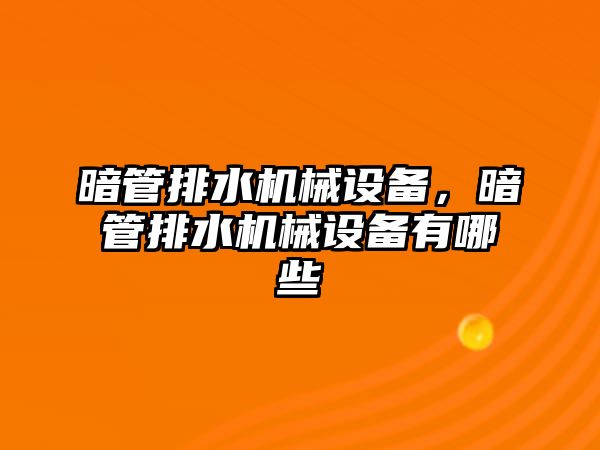 暗管排水机械设备，暗管排水机械设备有哪些